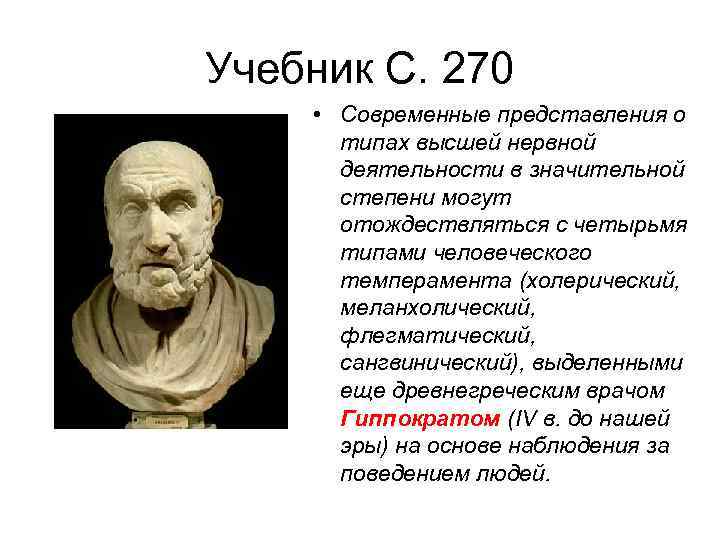 Учебник С. 270

• Современные представления о типах высшей нервной деятельности в значительной степени могут отождествляться с четырьмя типами человеческого темперамента (холерический, меланхолический, флегматический, сангвинический), выделенными еще древнегреческим врачом Гиппократом (IV в. до нашей эры) на основе наблюдения за поведением людей.